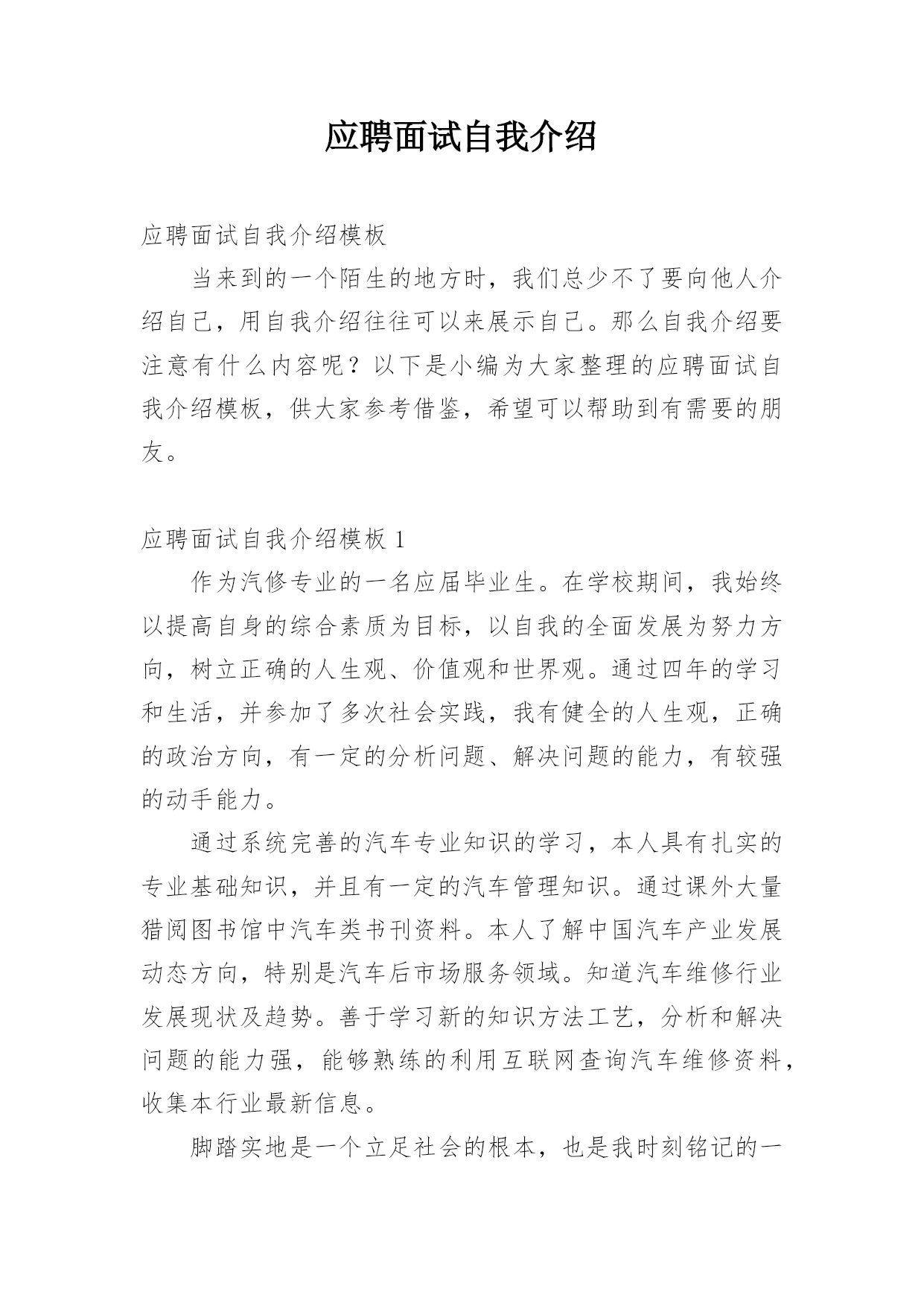 应聘面试自我介绍

应聘面试自我介绍模板

当来到的一个陌生的地方时，我们总少不了要向他人介绍自己，用自我介绍往往可以来展示自己。那么自我介绍要注意有什么内容呢？以下是小编为大家整理的应聘面试自我介绍模板，供大家参考借鉴，希望可以帮助到有需要的朋友。

应聘面试自我介绍模板 1

作为汽修专业的一名应届毕业生。在学校期间，我始终以提高自身的综合素质为目标，以自我的全面发展为努力方向，树立正确的人生观、价值观和世界观。通过四年的学习和生活，并参加了多次社会实践，我有健全的人生观，正确的政治方向，有一定的分析问题、解决问题的能力，有较强的动手能力。

通过系统完善的汽车专业知识的学习，本人具有扎实的专业基础知识，并且有一定的汽车管理知识。通过课外大量猎阅图书馆中汽车类书刊资料。本人了解中国汽车产业发展动态方向，特别是汽车后市场服务领域。知道汽车维修行业发展现状及趋势。善于学习新的知识方法工艺，分析和解决问题的能力强，能够熟练的利用互联网查询汽车维修资料，收集本行业最新信息。

脚踏实地是一个立足社会的根本，也是我时刻铭记的一